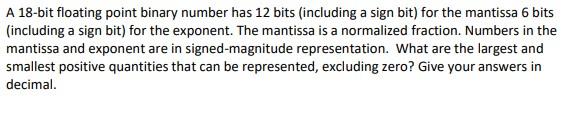 A 18-bit floating point binary number has 12 bits (including a sign bit) for the mantissa 6 bits (including a sign bit) for the exponent. The mantissa is a normalized fraction. Numbers in the mantissa and exponent are in signed-magnitude representation. What are the largest and smallest positive quantities that can be represented, excluding zero? Give your answers in decimal.